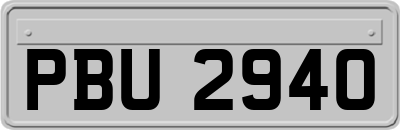 PBU 2940